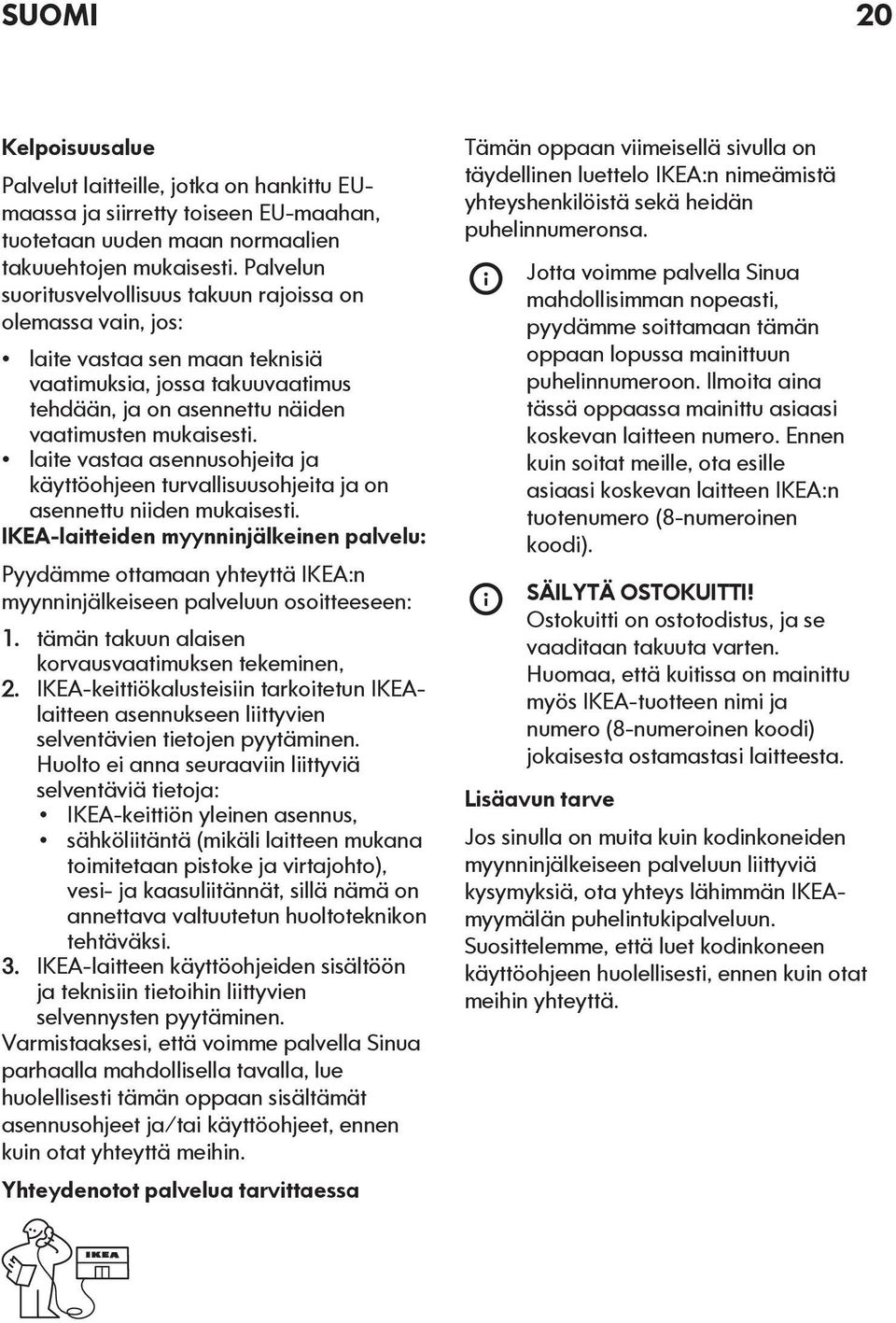 SUOMI 20

Kelpoisuusalue

Palvelut laitteille, jotka on hankittu EU-maassa ja siirretty toiseen EU-maahan, tuotetaan uuden maan normaalien takuuehtojen mukaisesti. Palvelun suoritusvelvollisuus takuun rajoissa on olemassa vain, jos:

• laite vastaa sen maan teknisiä vaatimuksia, jossa takuuvaatimus tehdään, ja on asennettu näiden vaatimusten mukaisesti.
• laite vastaa asennusohjeita ja käyttöohjeen turvallisuusohjeita ja on asennettu niiden mukaisesti.

IKEA-laitteiden myynninjälkeinen palvelu:

Pyydämme ottamaan yhteyttä IKEA:n myynninjälkeiseen palveluun osoitteeseen:

1. tämän takuun alaisen korvausvaatimuksen tekeminen,
2. IKEA-keittiökalusteisiin tarkoitetun IKEA-laitteen asennukseen liittyvien selventävien tietojen pyytäminen. Huolto ei anna seuraaviin liittyviä selventäviä tietoja:
• IKEA-keittiön yleinen asennus,
• sähköliitäntä (mikäli laitteen mukana toimitetaan pistoke ja virtajohto), vesi- ja kaasuliitännät, sillä nämä on annettava valtuutetun huoltoteknikon tehtäväksi.
3. IKEA-laitteen käyttöohjeiden sisältöön ja teknisiin tietoihin liittyvien selvennysten pyytäminen.

Varmistaaksesi, että voimme palvella Sinua parhaalla mahdollisella tavalla, lue huolellisesti tämän oppaan sisältämät asennusohjeet ja/tai käyttöohjeet, ennen kuin otat yhteyttä meihin.

Yhteydenotot palvelua tarvittaessa

IKEA

Tämän oppaan viimeisellä sivulla on täydellinen luettelo IKEA:n nimeämistä yhteyshenkilöistä sekä heidän puhelinnumeronsa.

Jotta voimme palvella Sinua mahdollisimman nopeasti, pyydämme soittamaan tämän oppaan lopussa mainittuun puhelinnumeroon. Ilmoita aina tässä oppaassa mainittu asiaasi koskevan laitteen numero. Ennen kuin soitat meille, ota esille asiaasi koskevan laitteen IKEA:n tuotenumero (8-numeroinen koodi).

SÄILYTÄ OSTOKUITTI!
Ostokuitti on ostotodistus, ja se vaaditaan takuuta varten. Huomaa, että kuitissa on mainittu myös IKEA-tuotteen nimi ja numero (8-numeroinen koodi) jokaisesta ostamastasi laitteesta.

Lisäavun tarve

Jos sinulla on muita kuin kodinkoneiden myynninjälkeiseen palveluun liittyviä kysymyksiä, ota yhteys lähimmän IKEA-myymälän puhelintukipalveluun. Suosittelemme, että luet kodinkoneen käyttöohjeen huolellisesti, ennen kuin otat meihin yhteyttä.